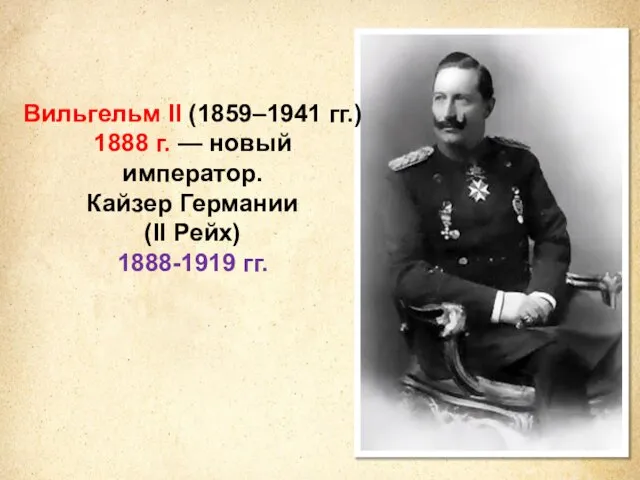 Вильгельм II (1859–1941 гг.)
1888 г. — новый император.
Кайзер Германии
(II Рейх)
1888-1919 гг.